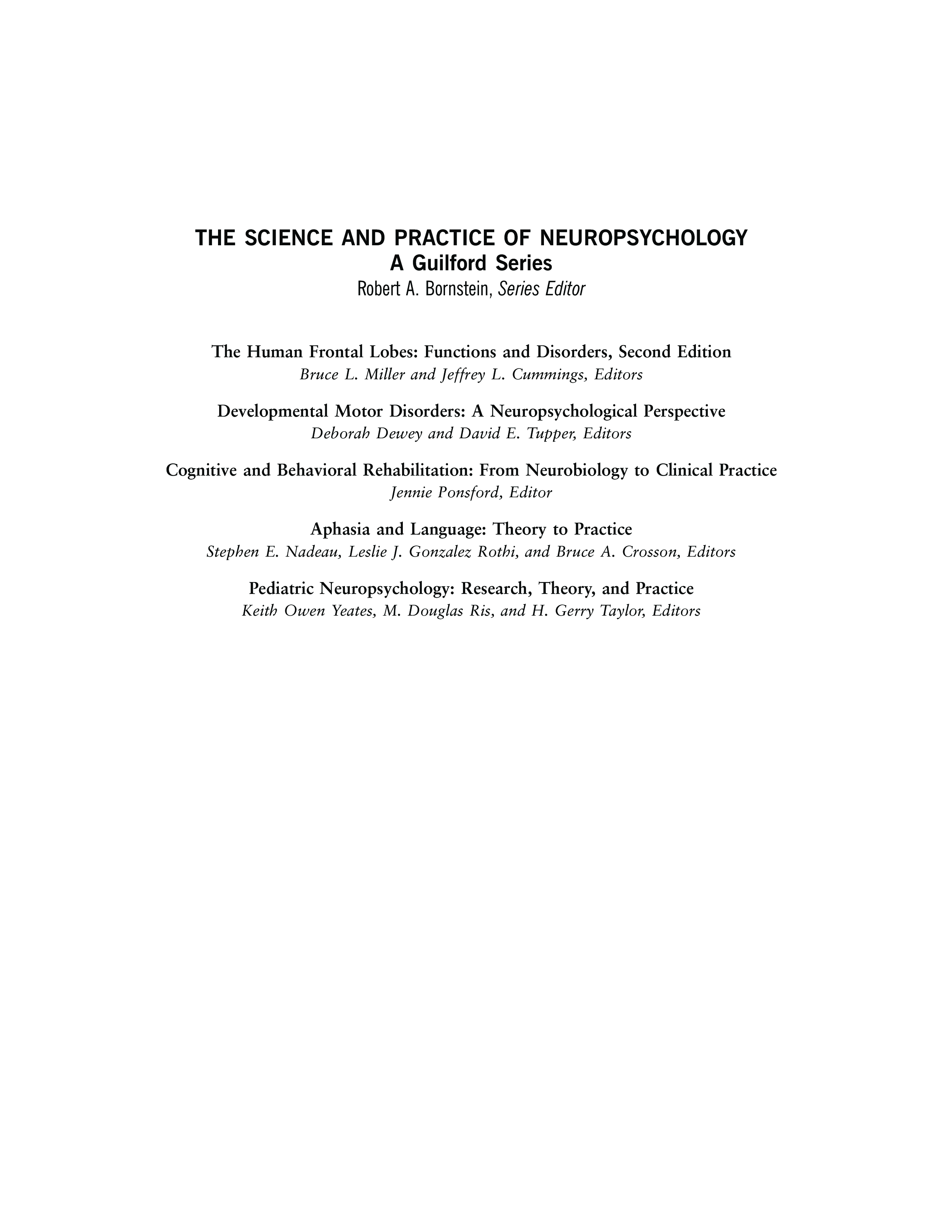 THE SCIENCE AND PRACTICE OF NEUROPSYCHOLOGY
A Guilford Series
Robert A. Bornstein, Series Editor

The Human Frontal Lobes: Functions and Disorders, Second Edition
Bruce L. Miller and Jeffrey L. Cummings, Editors

Developmental Motor Disorders: A Neuropsychological Perspective
Deborah Dewey and David E. Tupper, Editors

Cognitive and Behavioral Rehabilitation: From Neurobiology to Clinical Practice
Jennie Ponsford, Editor

Aphasia and Language: Theory to Practice
Stephen E. Nadeau, Leslie J. Gonzalez Rothi, and Bruce A. Crosson, Editors

Pediatric Neuropsychology: Research, Theory, and Practice
Keith Owen Yeates, M. Douglas Ris, and H. Gerry Taylor, Editors